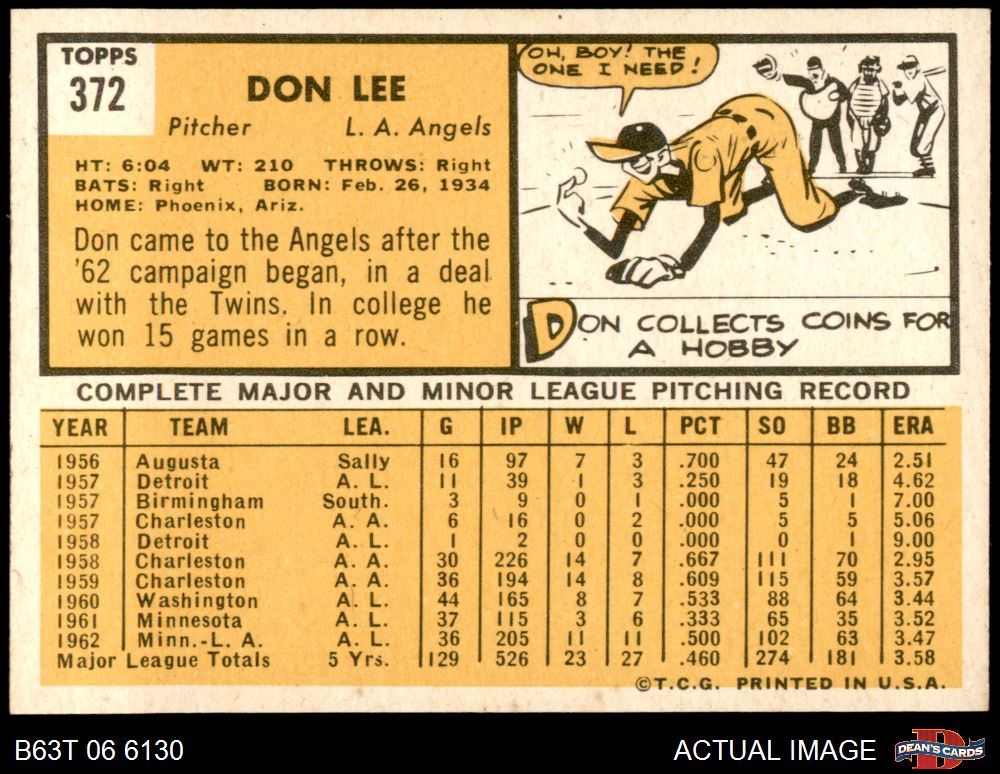 TOPPS
372

DON LEE

Pitcher L. A. Angels

HT: 6:04 WT: 210 THROWS: Right
BATS: Right BORN: Feb. 26, 1934
HOME: Phoenix, Ariz.

Don came to the Angels after the '62 campaign began, in a deal with the Twins. In college he won 15 games in a row.

OH, BOY! THE ONE I NEED!

DON COLLECTS COINS FOR A HOBBY

COMPLETE MAJOR AND MINOR LEAGUE PITCHING RECORD

| YEAR | TEAM | LEA. | G | IP | W | L | PCT | SO | BB | ERA |
|---|---|---|---|---|---|---|---|---|---|---|
| 1956 | Augusta | Sally | 16 | 97 | 7 | 3 | .700 | 47 | 24 | 2.51 |
| 1957 | Detroit | A. L. | 11 | 39 | 1 | 3 | .250 | 19 | 18 | 4.62 |
| 1957 | Birmingham | South. | 3 | 9 | 0 | 1 | .000 | 5 | 1 | 7.00 |
| 1957 | Charleston | A. A. | 6 | 16 | 0 | 2 | .000 | 5 | 5 | 5.06 |
| 1958 | Detroit | A. L. | 1 | 2 | 0 | 0 | .000 | 0 | 1 | 9.00 |
| 1958 | Charleston | A. A. | 30 | 226 | 14 | 7 | .667 | 111 | 70 | 2.95 |
| 1959 | Charleston | A. A. | 36 | 194 | 14 | 8 | .609 | 115 | 59 | 3.57 |
| 1960 | Washington | A. L. | 44 | 165 | 8 | 7 | .533 | 88 | 64 | 3.44 |
| 1961 | Minnesota | A. L. | 37 | 115 | 3 | 6 | .333 | 65 | 35 | 3.52 |
| 1962 | Minn.-L. A. | A. L. | 36 | 205 | 11 | 11 | .500 | 102 | 63 | 3.47 |
| Major League Totals | | 5 Yrs. | 129 | 526 | 23 | 27 | .460 | 274 | 181 | 3.58 |

©T.C.G. PRINTED IN U.S.A.

B63T 06 6130

ACTUAL IMAGE

DEAN'S CARDS